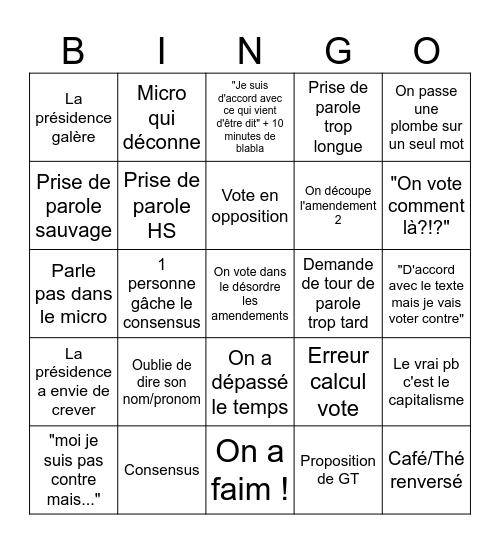 | B | I | N | G | O |
|---|---|---|---|---|
| La présidence galère | Micro qui déconne | "Je suis d'accord avec ce qui vient d'être dit" + 10 minutes de blabla | Prise de parole trop longue | On passe une plombe sur un seul mot |
| Prise de parole sauvage | Prise de parole HS | Vote en opposition | On découpe l'amendement 2 | "On vote comment là?!?" |
| Parle pas dans le micro | 1 personne gâche le consensus | On vote dans le désordre les amendements | Demande de tour de parole trop tard | "D'accord avec le texte mais je vais voter contre" |
| La présidence a envie de crever | Oublie de dire son nom/pronom | On a dépassé le temps | Erreur calcul vote | Le vrai pb c'est le capitalisme |
| "moi je suis pas contre mais..." | Consensus | On a faim ! | Proposition de GT | Café/Thé renversé |